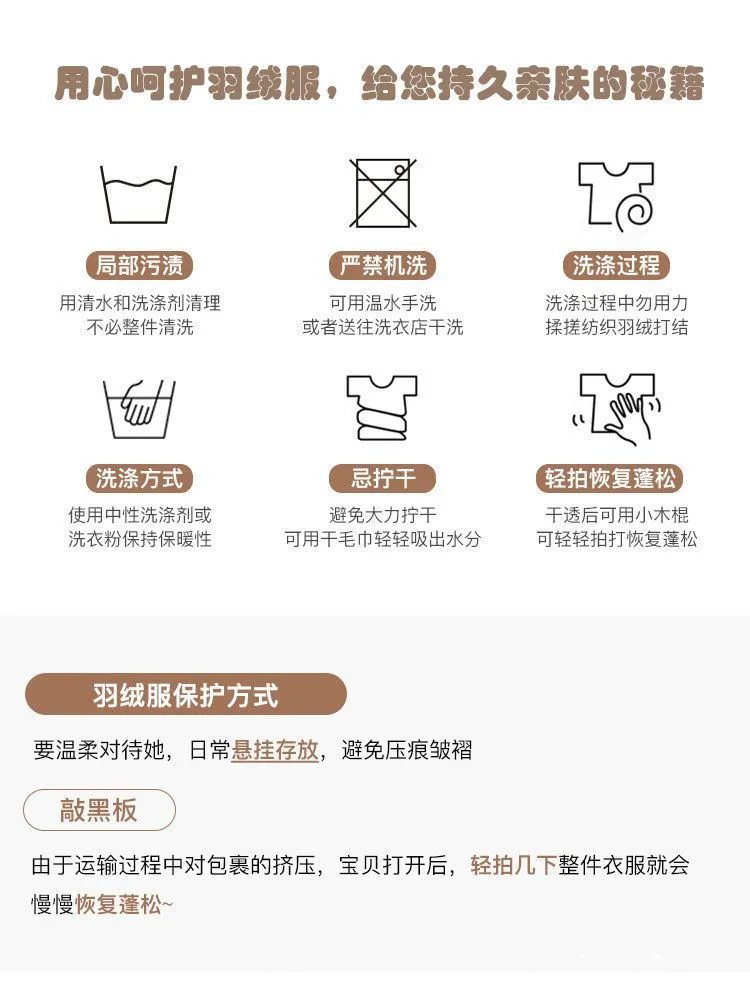 用心呵护羽绒服，给您持久亲肤的秘籍

局部污渍
用清水和洗涤剂清理
不必整件清洗

严禁机洗
可用温水手洗
或者送往洗衣店干洗

洗涤过程
洗涤过程中勿用力
揉搓纺织羽绒打结

洗涤方式
使用中性洗涤剂或
洗衣粉保持保暖性

忌拧干
避免大力拧干
可用干毛巾轻轻吸出水分

轻拍恢复蓬松
干透后可用小木棍
可轻轻拍打恢复蓬松

羽绒服保护方式

要温柔对待她，日常悬挂存放，避免压痕皱褶

敲黑板

由于运输过程中对包裹的挤压，宝贝打开后，轻拍几下整件衣服就会慢慢恢复蓬松~